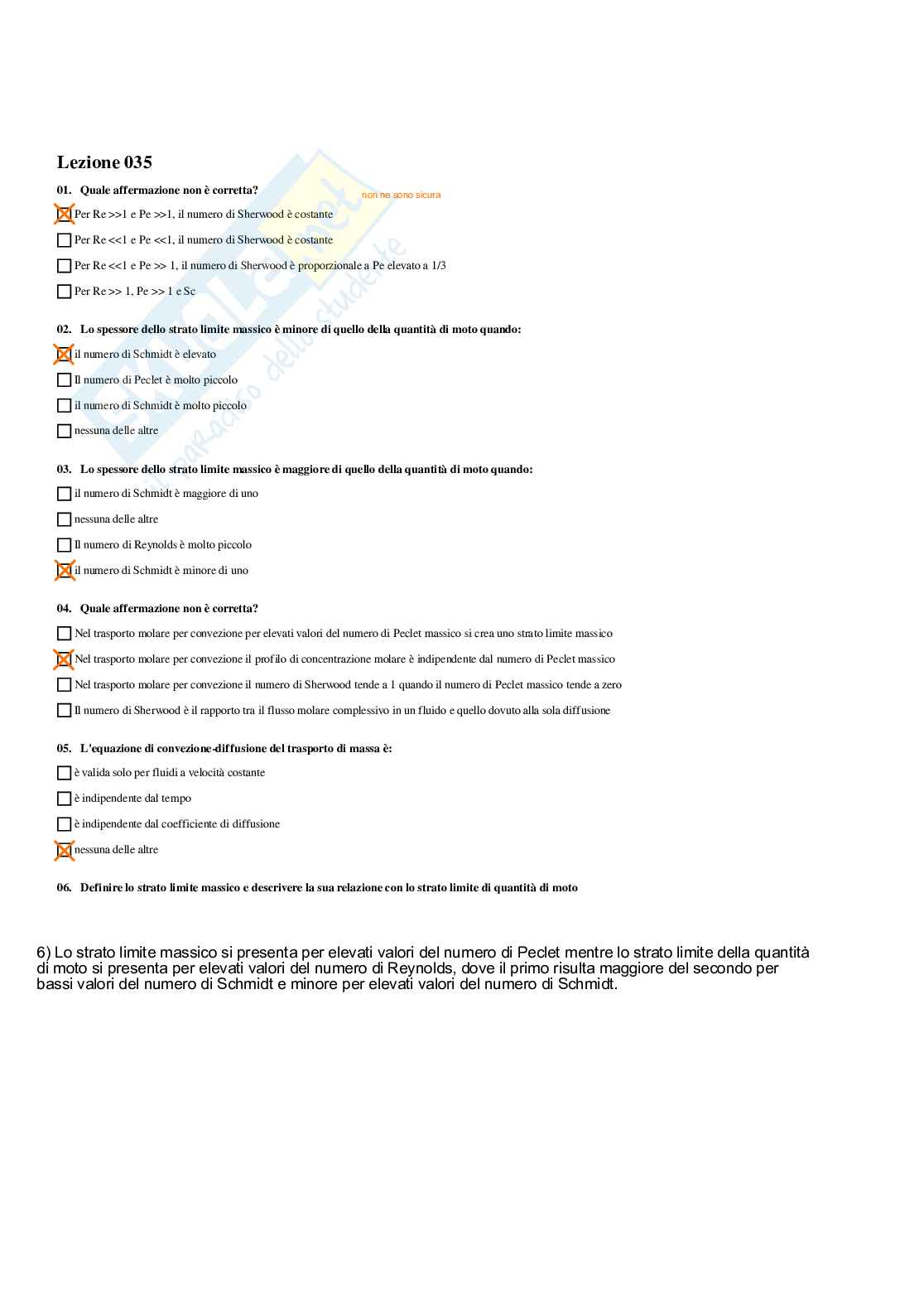 Lezione 035

01. Quale affermazione non è corretta?

non ne sono sicura

☒ Per Re >>1 e Pe >>1, il numero di Sherwood è costante

☐ Per Re <<1 e Pe <<1, il numero di Sherwood è costante

☐ Per Re <<1 e Pe >> 1, il numero di Sherwood è proporzionale a Pe elevato a 1/3

☐ Per Re >> 1, Pe >> 1 e Sc

02. Lo spessore dello strato limite massico è minore di quello della quantità di moto quando:

☒ il numero di Schmidt è elevato

☐ Il numero di Peclet è molto piccolo

☐ il numero di Schmidt è molto piccolo

☐ nessuna delle altre

03. Lo spessore dello strato limite massico è maggiore di quello della quantità di moto quando:

☐ il numero di Schmidt è maggiore di uno

☐ nessuna delle altre

☐ Il numero di Reynolds è molto piccolo

☒ il numero di Schmidt è minore di uno

04. Quale affermazione non è corretta?

☐ Nel trasporto molare per convezione per elevati valori del numero di Peclet massico si crea uno strato limite massico

☒ Nel trasporto molare per convezione il profilo di concentrazione molare è indipendente dal numero di Peclet massico

☐ Nel trasporto molare per convezione il numero di Sherwood tende a 1 quando il numero di Peclet massico tende a zero

☐ Il numero di Sherwood è il rapporto tra il flusso molare complessivo in un fluido e quello dovuto alla sola diffusione

05. L'equazione di convezione-diffusione del trasporto di massa è:

☐ è valida solo per fluidi a velocità costante

☐ è indipendente dal tempo

☐ è indipendente dal coefficiente di diffusione

☒ nessuna delle altre

06. Definire lo strato limite massico e descrivere la sua relazione con lo strato limite di quantità di moto

6) Lo strato limite massico si presenta per elevati valori del numero di Peclet mentre lo strato limite della quantità di moto si presenta per elevati valori del numero di Reynolds, dove il primo risulta maggiore del secondo per bassi valori del numero di Schmidt e minore per elevati valori del numero di Schmidt.